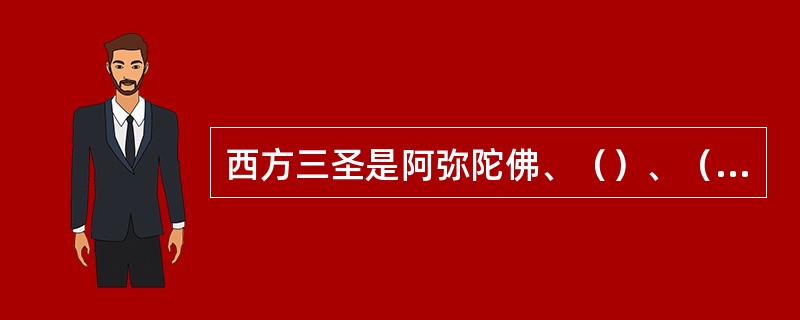 西方三圣是阿弥陀佛、（）、（...